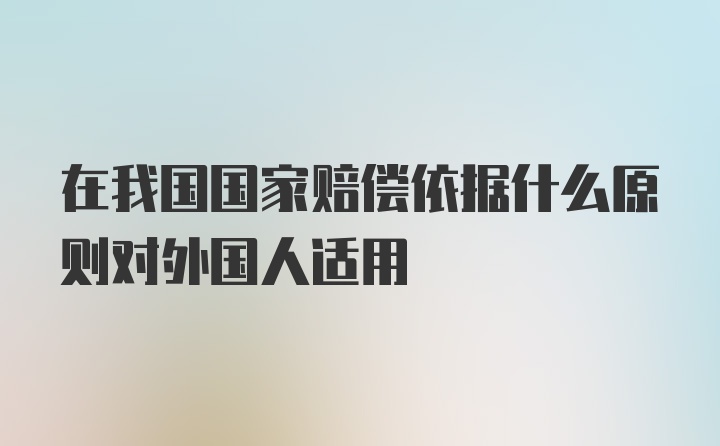 在我国国家赔偿依据什么原则对外国人适用